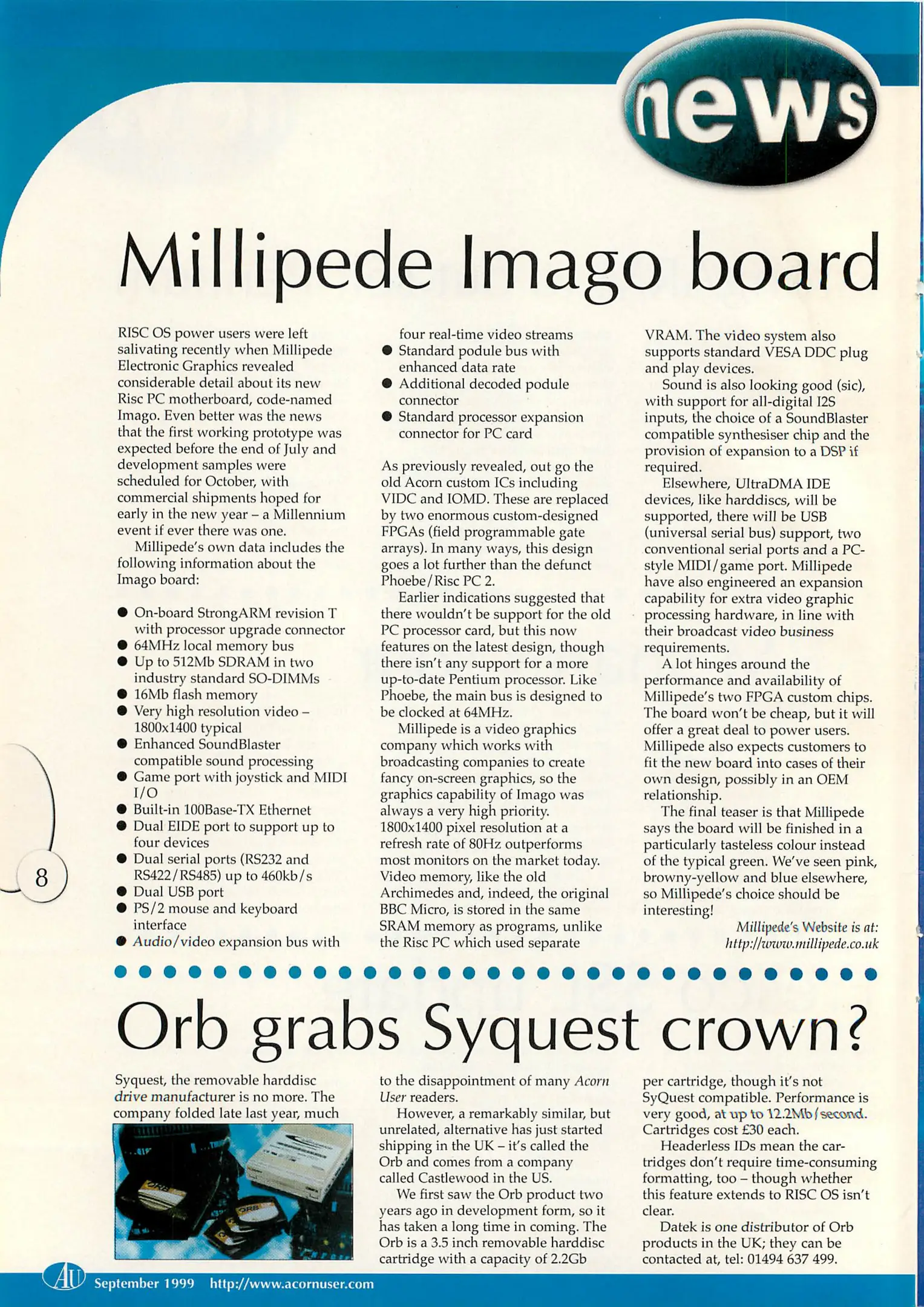 news

Millipede Imago board

RISC OS power users were left salivating recently when Millipede Electronic Graphics revealed considerable detail about its new Risc PC motherboard, code-named Imago. Even better was the news that the first working prototype was expected before the end of July and development samples were scheduled for October, with commercial shipments hoped for early in the new year – a Millennium event if ever there was one.

Millipede's own data includes the following information about the Imago board:

• On-board StrongARM revision T with processor upgrade connector
• 64MHz local memory bus
• Up to 512Mb SDRAM in two industry standard SO-DIMMs
• 16Mb flash memory
• Very high resolution video – 1800x1400 typical
• Enhanced SoundBlaster compatible sound processing
• Game port with joystick and MIDI I/O
• Built-in 100Base-TX Ethernet
• Dual EIDE port to support up to four devices
• Dual serial ports (RS232 and RS422/RS485) up to 460kb/s
• Dual USB port
• PS/2 mouse and keyboard interface
• Audio/video expansion bus with four real-time video streams
• Standard podule bus with enhanced data rate
• Additional decoded podule connector
• Standard processor expansion connector for PC card

As previously revealed, out go the old Acorn custom ICs including VIDC and IOMD. These are replaced by two enormous custom-designed FPGAs (field programmable gate arrays). In many ways, this design goes a lot further than the defunct Phoebe/Risc PC 2.

Earlier indications suggested that there wouldn't be support for the old PC processor card, but this now features on the latest design, though there isn't any support for a more up-to-date Pentium processor. Like Phoebe, the main bus is designed to be clocked at 64MHz.

Millipede is a video graphics company which works with broadcasting companies to create fancy on-screen graphics, so the graphics capability of Imago was always a very high priority. 1800x1400 pixel resolution at a refresh rate of 80Hz outperforms most monitors on the market today. Video memory, like the old Archimedes and, indeed, the original BBC Micro, is stored in the same SRAM memory as programs, unlike the Risc PC which used separate VRAM. The video system also supports standard VESA DDC plug and play devices.

Sound is also looking good (sic), with support for all-digital I2S inputs, the choice of a SoundBlaster compatible synthesiser chip and the provision of expansion to a DSP if required.

Elsewhere, UltraDMA IDE devices, like harddiscs, will be supported, there will be USB (universal serial bus) support, two conventional serial ports and a PC-style MIDI/game port. Millipede have also engineered an expansion capability for extra video graphic processing hardware, in line with their broadcast video business requirements.

A lot hinges around the performance and availability of Millipede's two FPGA custom chips. The board won't be cheap, but it will offer a great deal to power users. Millipede also expects customers to fit the new board into cases of their own design, possibly in an OEM relationship.

The final teaser is that Millipede says the board will be finished in a particularly tasteless colour instead of the typical green. We've seen pink, browny-yellow and blue elsewhere, so Millipede's choice should be interesting!

Millipede's Website is at: http://www.millipede.co.uk

8

Orb grabs Syquest crown?

Syquest, the removable harddisc drive manufacturer is no more. The company folded late last year, much to the disappointment of many Acorn User readers.

However, a remarkably similar, but unrelated, alternative has just started shipping in the UK – it's called the Orb and comes from a company called Castlewood in the US.

We first saw the Orb product two years ago in development form, so it has taken a long time in coming. The Orb is a 3.5 inch removable harddisc cartridge with a capacity of 2.2Gb per cartridge, though it's not SyQuest compatible. Performance is very good, at up to 12.2Mb/second. Cartridges cost £30 each.

Headerless IDs mean the cartridges don't require time-consuming formatting, too – though whether this feature extends to RISC OS isn't clear.

Datek is one distributor of Orb products in the UK; they can be contacted at, tel: 01494 637 499.

AU September 1999 http://www.acornuser.com